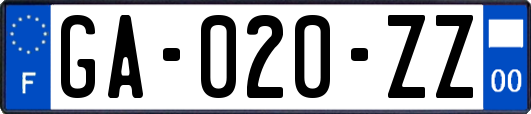 F

GA-020-ZZ

00